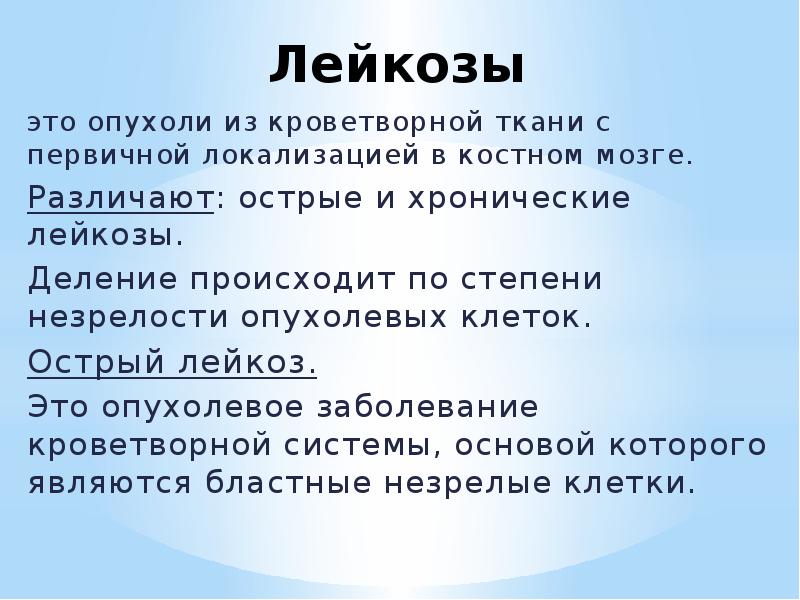 Лейкозы

это опухоли из кроветворной ткани с первичной локализацией в костном мозге.

Различают: острые и хронические лейкозы.

Деление происходит по степени незрелости опухолевых клеток.

Острый лейкоз.

Это опухолевое заболевание кроветворной системы, основой которого являются бластные незрелые клетки.